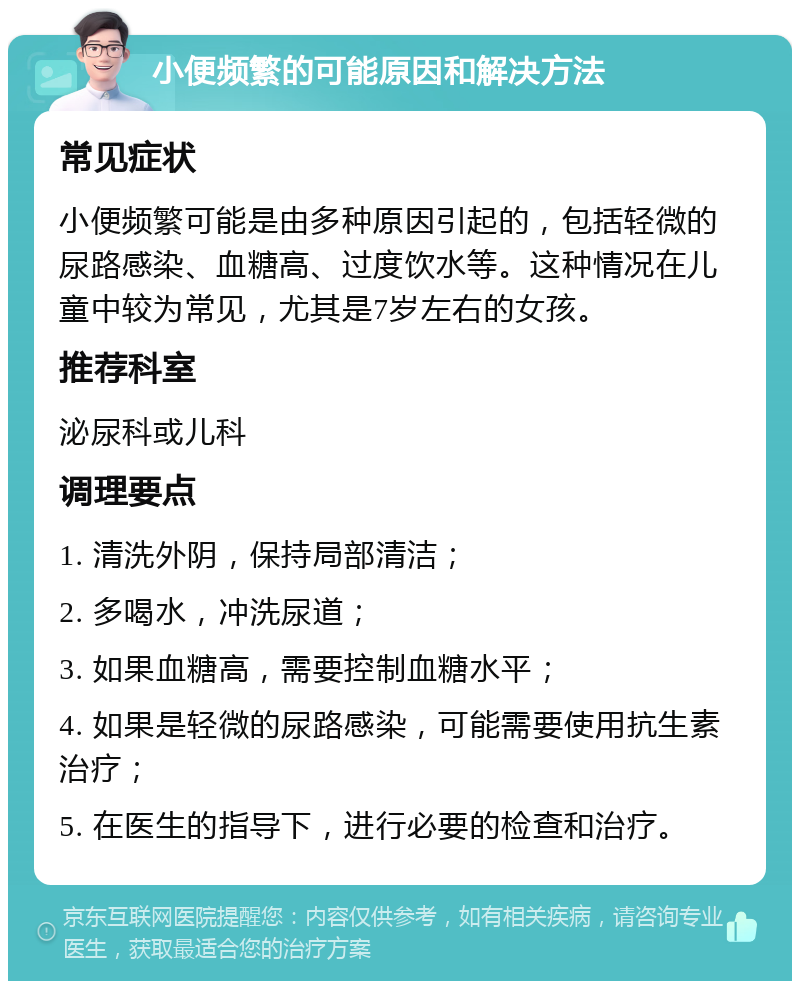 小便频繁的可能原因和解决方法

常见症状

小便频繁可能是由多种原因引起的，包括轻微的尿路感染、血糖高、过度饮水等。这种情况在儿童中较为常见，尤其是7岁左右的女孩。

推荐科室

泌尿科或儿科

调理要点

1. 清洗外阴，保持局部清洁；

2. 多喝水，冲洗尿道；

3. 如果血糖高，需要控制血糖水平；

4. 如果是轻微的尿路感染，可能需要使用抗生素治疗；

5. 在医生的指导下，进行必要的检查和治疗。

京东互联网医院提醒您：内容仅供参考，如有相关疾病，请咨询专业医生，获取最适合您的治疗方案